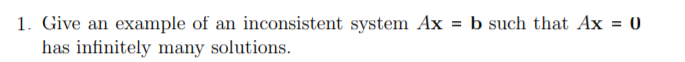 1. Give an example of an inconsistent system $A\mathbf{x} = \mathbf{b}$ such that $A\mathbf{x} = \mathbf{0}$ has infinitely many solutions.